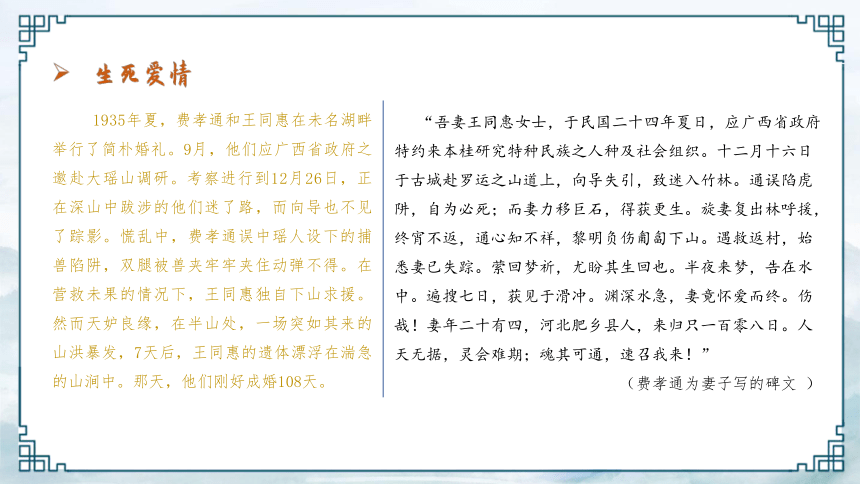 生死爱情

1935年夏，费孝通和王同惠在未名湖畔举行了简朴婚礼。9月，他们应广西省政府之邀赴大瑶山调研。考察进行到12月26日，正在深山中跋涉的他们迷了路，而向导也不见了踪影。慌乱中，费孝通误中瑶人设下的捕兽陷阱，双腿被兽夹牢牢夹住动弹不得。在营救未果的情况下，王同惠独自下山求援。然而天妒良缘，在半山处，一场突如其来的山洪暴发，7天后，王同惠的遗体漂浮在湍急的山涧中。那天，他们刚好成婚108天。

“吾妻王同惠女士，于民国二十四年夏日，应广西省政府特约来本桂研究特种民族之人种及社会组织。十二月十六日于古城赴罗运之山道上，向导失引，致迷入竹林。通误陷虎阱，自为必死；而妻力移巨石，得获更生。旋妻复出林呼援，终宵不返，通心知不祥，黎明负伤匍匐下山。遇救返村，始悉妻已失踪。萦回梦祈，尤盼其生回也。半夜来梦，告在水中。遍搜七日，获见于滑冲。渊深水急，妻竟怀爱而终。伤哉！妻年二十有四，河北肥乡县人，来归只一百零八日。人天无据，灵会难期；魂其可通，速召我来！”

（费孝通为妻子写的碑文 ）